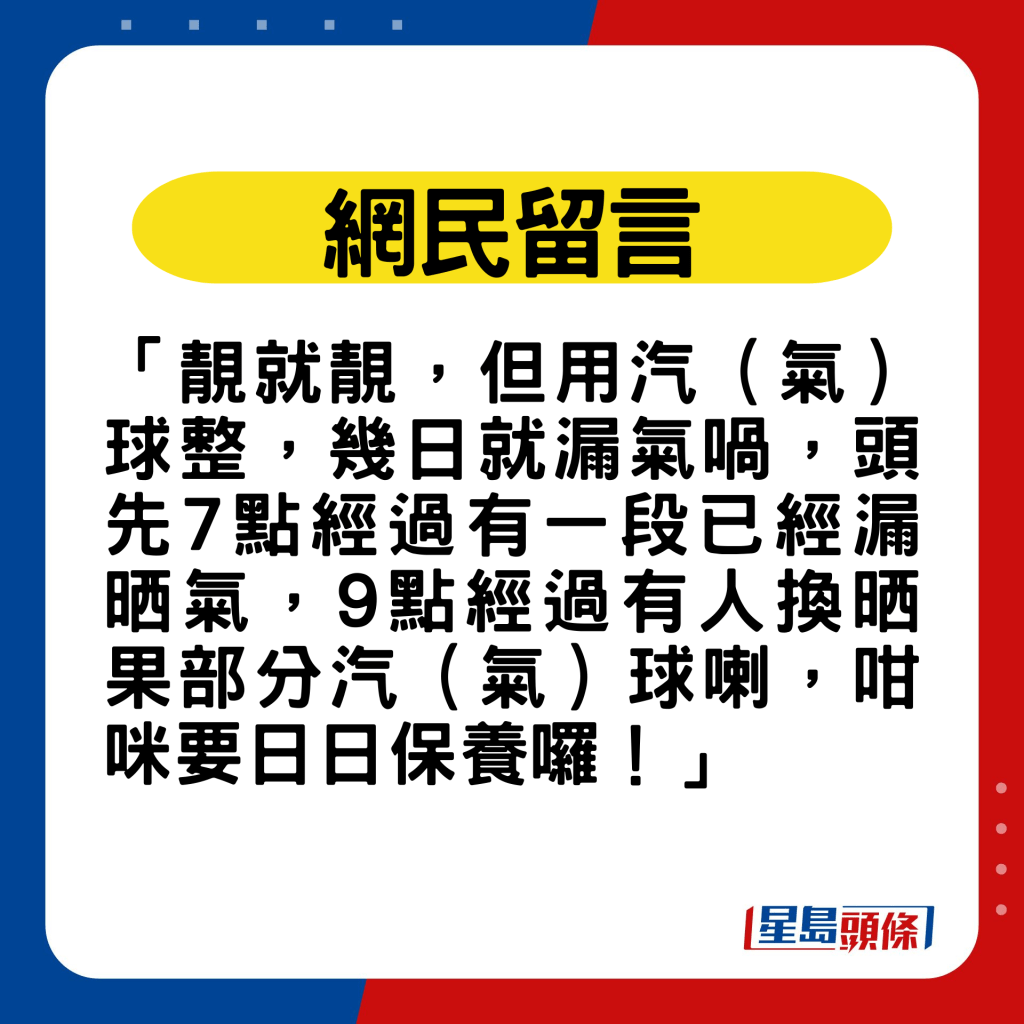 網民留言

「靚就靚，但用汽（氣）球整，幾日就漏氣喎，頭先7點經過有一段已經漏晒氣，9點經過有人換晒果部分汽（氣）球喇，咁咪要日日保養囉！」

星島頭條